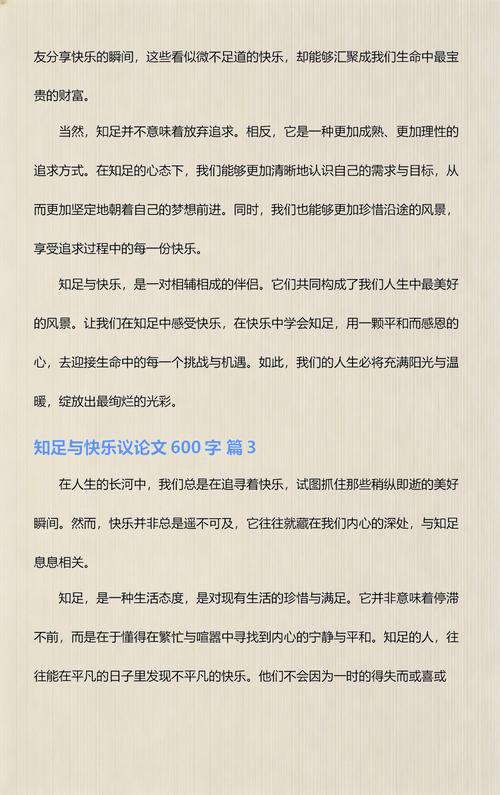 友分享快乐的瞬间，这些看似微不足道的快乐，却能够汇聚成我们生命中最宝贵的财富。

当然，知足并不意味着放弃追求。相反，它是一种更加成熟、更加理性的追求方式。在知足的心态下，我们能够更加清晰地认识自己的需求与目标，从而更加坚定地朝着自己的梦想前进。同时，我们也能够更加珍惜沿途的风景，享受追求过程中的每一份快乐。

知足与快乐，是一对相辅相成的伴侣。它们共同构成了我们人生中最美好的风景。让我们在知足中感受快乐，在快乐中学会知足，用一颗平和而感恩的心，去迎接生命中的每一个挑战与机遇。如此，我们的人生必将充满阳光与温暖，绽放出最绚烂的光彩。

知足与快乐议论文 600 字 篇 3

在人生的长河中，我们总是在追寻着快乐，试图抓住那些稍纵即逝的美好瞬间。然而，快乐并非总是遥不可及，它往往就藏在我们内心的深处，与知足息息相关。

知足，是一种生活态度，是对现有生活的珍惜与满足。它并非意味着停滞不前，而是在于懂得在繁忙与喧嚣中寻找到内心的宁静与平和。知足的人，往往能在平凡的日子里发现不平凡的快乐。他们不会因为一时的得失而或喜或